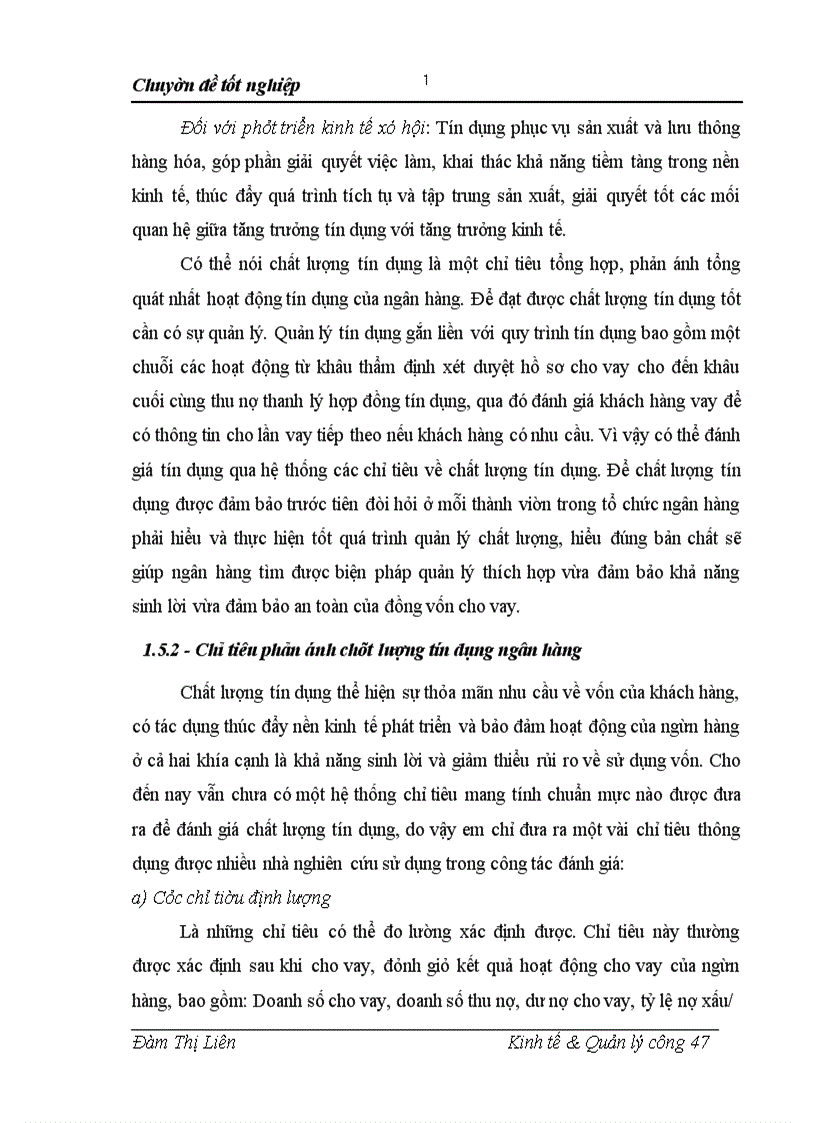 Chuyờn đề tốt nghiệp

1

Đối với phỏt triển kinh tế xó hội: Tín dụng phục vụ sản xuất và lưu thông hàng hóa, góp phần giải quyết việc làm, khai thác khả năng tiềm tàng trong nền kinh tế, thúc đẩy quá trình tích tụ và tập trung sản xuất, giải quyết tốt các mối quan hệ giữa tăng trưởng tín dụng với tăng trưởng kinh tế.

Có thể nói chất lượng tín dụng là một chỉ tiêu tổng hợp, phản ánh tổng quát nhất hoạt động tín dụng của ngân hàng. Để đạt được chất lượng tín dụng tốt cần có sự quản lý. Quản lý tín dụng gắn liền với quy trình tín dụng bao gồm một chuỗi các hoạt động từ khâu thẩm định xét duyệt hồ sơ cho vay cho đến khâu cuối cùng thu nợ thanh lý hợp đồng tín dụng, qua đó đánh giá khách hàng vay để có thông tin cho lần vay tiếp theo nếu khách hàng có nhu cầu. Vì vậy có thể đánh giá tín dụng qua hệ thống các chỉ tiêu về chất lượng tín dụng. Để chất lượng tín dụng được đảm bảo trước tiên đòi hỏi ở mỗi thành viờn trong tổ chức ngân hàng phải hiểu và thực hiện tốt quá trình quản lý chất lượng, hiểu đúng bản chất sẽ giúp ngân hàng tìm được biện pháp quản lý thích hợp vừa đảm bảo khả năng sinh lời vừa đảm bảo an toàn của đồng vốn cho vay.

1.5.2 - Chỉ tiêu phản ánh chốt lượng tín dụng ngân hàng

Chất lượng tín dụng thể hiện sự thỏa mãn nhu cầu về vốn của khách hàng, có tác dụng thúc đẩy nền kinh tế phát triển và bảo đảm hoạt động của ngừn hàng ở cả hai khía cạnh là khả năng sinh lời và giảm thiểu rủi ro về sử dụng vốn. Cho đến nay vẫn chưa có một hệ thống chỉ tiêu mang tính chuẩn mực nào được đưa ra để đánh giá chất lượng tín dụng, do vậy em chỉ đưa ra một vài chỉ tiêu thông dụng được nhiều nhà nghiên cứu sử dụng trong công tác đánh giá:

a) Cỏc chỉ tiờu định lượng

Là những chỉ tiêu có thể đo lường xác định được. Chỉ tiêu này thường được xác định sau khi cho vay, đỏnh giỏ kết quả hoạt động cho vay của ngừn hàng, bao gồm: Doanh số cho vay, doanh số thu nợ, dư nợ cho vay, tỷ lệ nợ xấu/

Đàm Thị Liên

Kinh tế & Quản lý công 47